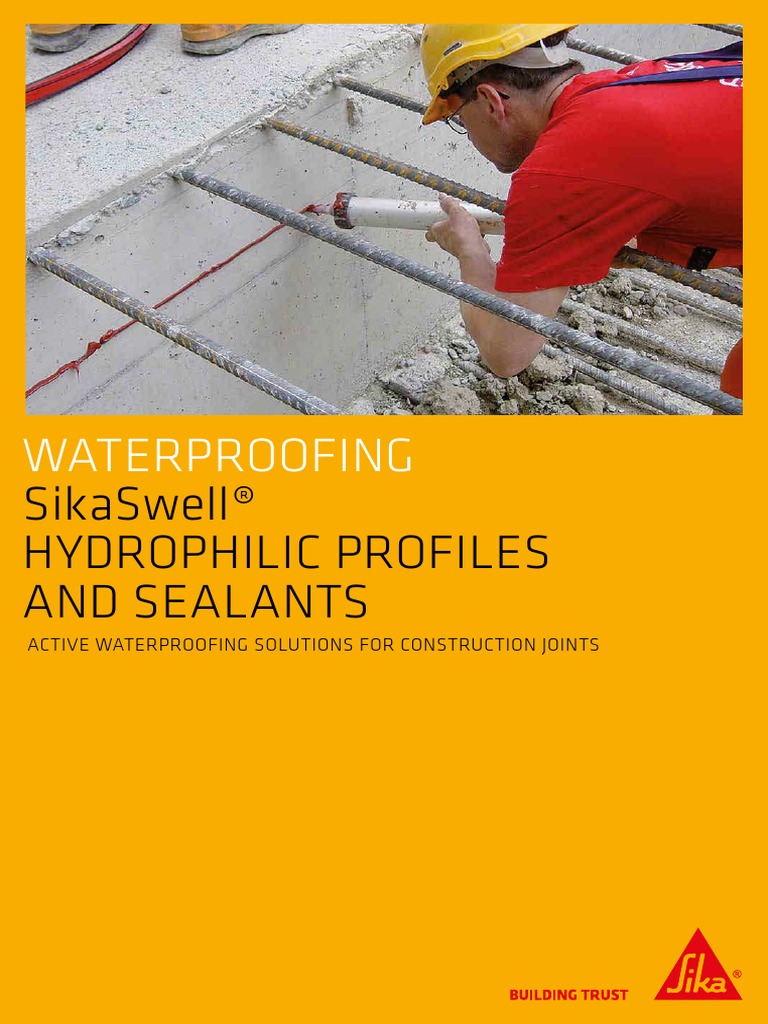 WATERPROOFING
SikaSwell®
HYDROPHILIC PROFILES AND SEALANTS

ACTIVE WATERPROOFING SOLUTIONS FOR CONSTRUCTION JOINTS

BUILDING TRUST

Sika®